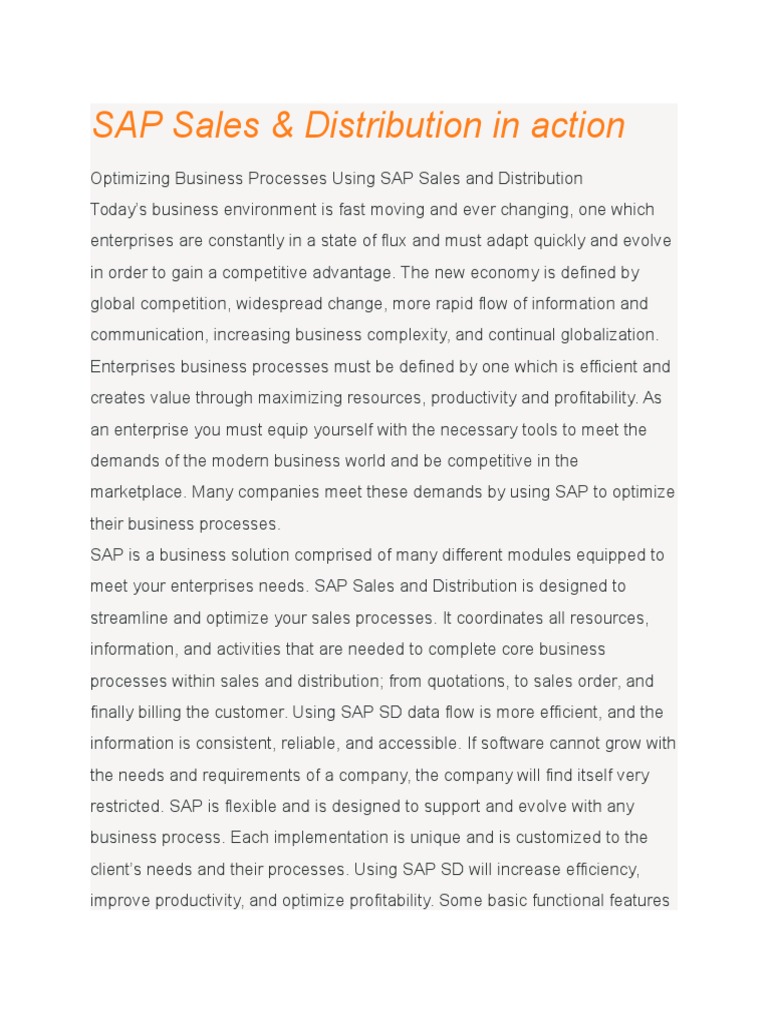 SAP Sales & Distribution in action

Optimizing Business Processes Using SAP Sales and Distribution
Today's business environment is fast moving and ever changing, one which enterprises are constantly in a state of flux and must adapt quickly and evolve in order to gain a competitive advantage. The new economy is defined by global competition, widespread change, more rapid flow of information and communication, increasing business complexity, and continual globalization. Enterprises business processes must be defined by one which is efficient and creates value through maximizing resources, productivity and profitability. As an enterprise you must equip yourself with the necessary tools to meet the demands of the modern business world and be competitive in the marketplace. Many companies meet these demands by using SAP to optimize their business processes.
SAP is a business solution comprised of many different modules equipped to meet your enterprises needs. SAP Sales and Distribution is designed to streamline and optimize your sales processes. It coordinates all resources, information, and activities that are needed to complete core business processes within sales and distribution; from quotations, to sales order, and finally billing the customer. Using SAP SD data flow is more efficient, and the information is consistent, reliable, and accessible. If software cannot grow with the needs and requirements of a company, the company will find itself very restricted. SAP is flexible and is designed to support and evolve with any business process. Each implementation is unique and is customized to the client's needs and their processes. Using SAP SD will increase efficiency, improve productivity, and optimize profitability. Some basic functional features